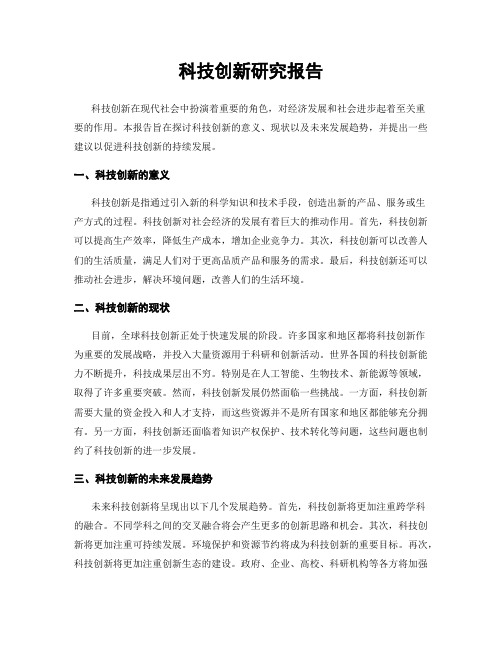 科技创新研究报告

科技创新在现代社会中扮演着重要的角色，对经济发展和社会进步起着至关重要的作用。本报告旨在探讨科技创新的意义、现状以及未来发展趋势，并提出一些建议以促进科技创新的持续发展。

一、科技创新的意义

科技创新是指通过引入新的科学知识和技术手段，创造出新的产品、服务或生产方式的过程。科技创新对社会经济的发展有着巨大的推动作用。首先，科技创新可以提高生产效率，降低生产成本，增加企业竞争力。其次，科技创新可以改善人们的生活质量，满足人们对于更高品质产品和服务的需求。最后，科技创新还可以推动社会进步，解决环境问题，改善人们的生活环境。

二、科技创新的现状

目前，全球科技创新正处于快速发展的阶段。许多国家和地区都将科技创新作为重要的发展战略，并投入大量资源用于科研和创新活动。世界各国的科技创新能力不断提升，科技成果层出不穷。特别是在人工智能、生物技术、新能源等领域，取得了许多重要突破。然而，科技创新发展仍然面临一些挑战。一方面，科技创新需要大量的资金投入和人才支持，而这些资源并不是所有国家和地区都能够充分拥有。另一方面，科技创新还面临着知识产权保护、技术转化等问题，这些问题也制约了科技创新的进一步发展。

三、科技创新的未来发展趋势

未来科技创新将呈现出以下几个发展趋势。首先，科技创新将更加注重跨学科的融合。不同学科之间的交叉融合将会产生更多的创新思路和机会。其次，科技创新将更加注重可持续发展。环境保护和资源节约将成为科技创新的重要目标。再次，科技创新将更加注重创新生态的建设。政府、企业、高校、科研机构等各方将加强